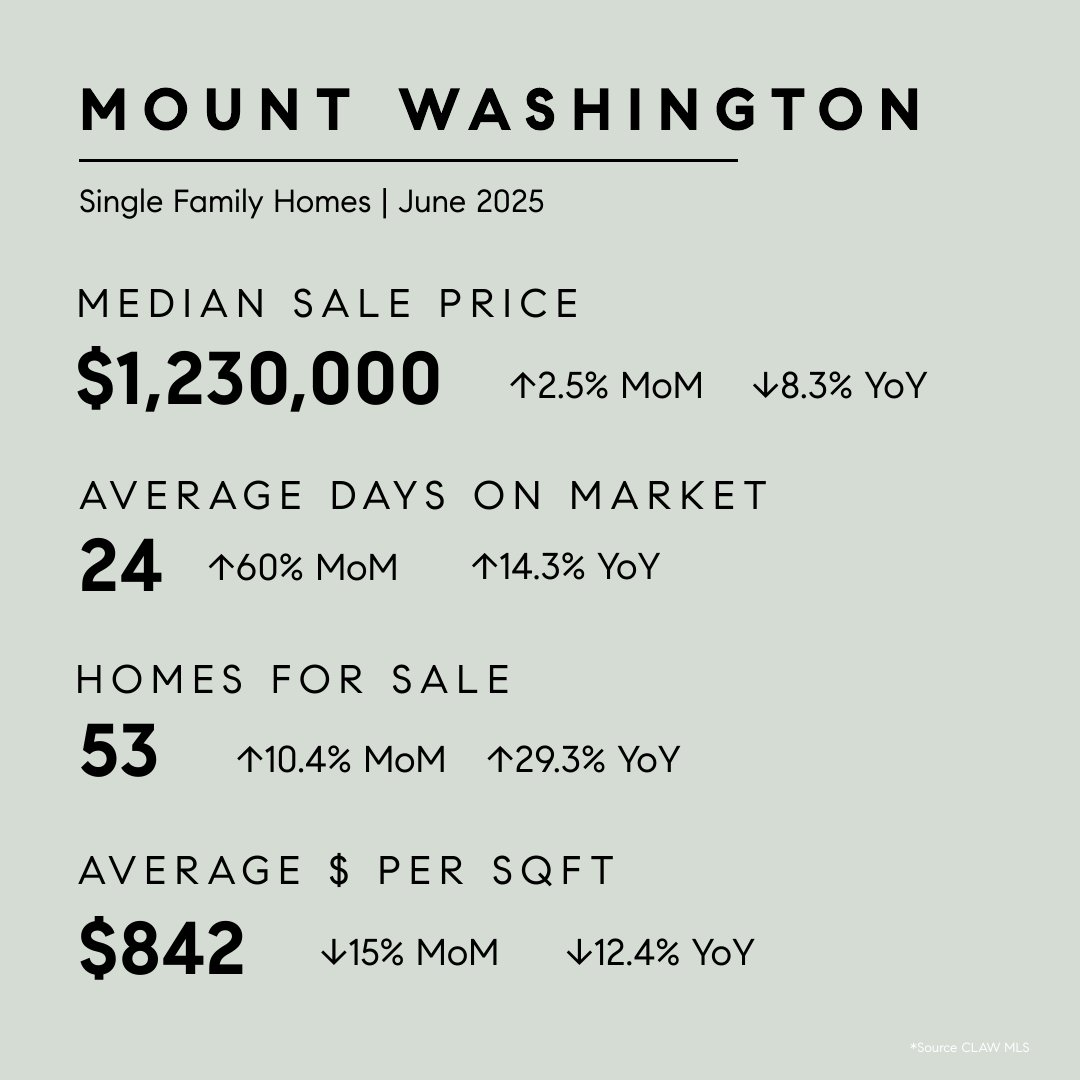 MOUNT WASHINGTON

Single Family Homes | June 2025

MEDIAN SALE PRICE

$1,230,000 ↑2.5% MoM ↓8.3% YoY

AVERAGE DAYS ON MARKET

24 ↑60% MoM ↑14.3% YoY

HOMES FOR SALE

53 ↑10.4% MoM ↑29.3% YoY

AVERAGE $ PER SQFT

$842 ↓15% MoM ↓12.4% YoY

*Source CLAW MLS